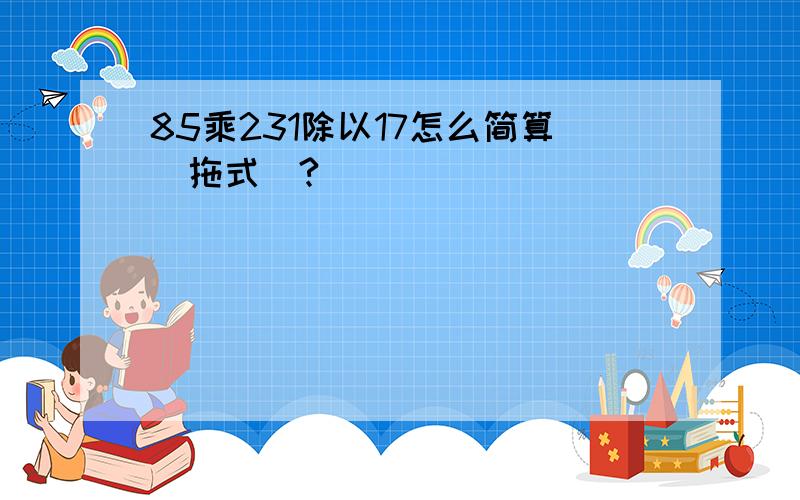 85乘231除以17怎么简算（拖式）？